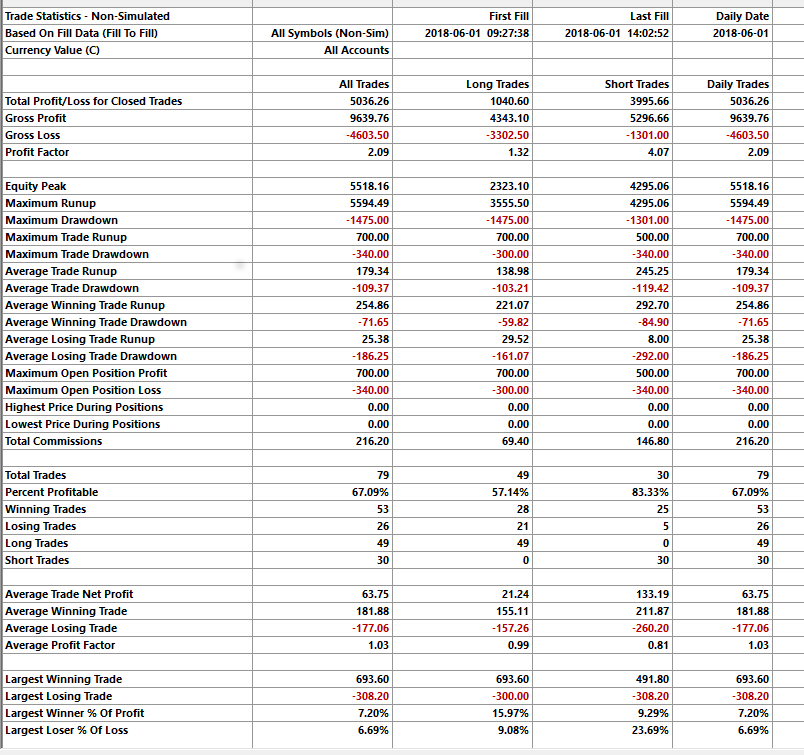 | Trade Statistics - Non-Simulated | | First Fill | Last Fill | Daily Date |
|---|---|---|---|---|
| Based On Fill Data (Fill To Fill) | All Symbols (Non-Sim) | 2018-06-01 09:27:38 | 2018-06-01 14:02:52 | 2018-06-01 |
| Currency Value (C) | All Accounts | | | |
| | | | | |
| | All Trades | Long Trades | Short Trades | Daily Trades |
| Total Profit/Loss for Closed Trades | 5036.26 | 1040.60 | 3995.66 | 5036.26 |
| Gross Profit | 9639.76 | 4343.10 | 5296.66 | 9639.76 |
| Gross Loss | -4603.50 | -3302.50 | -1301.00 | -4603.50 |
| Profit Factor | 2.09 | 1.32 | 4.07 | 2.09 |
| | | | | |
| Equity Peak | 5518.16 | 2323.10 | 4295.06 | 5518.16 |
| Maximum Runup | 5594.49 | 3555.50 | 4295.06 | 5594.49 |
| Maximum Drawdown | -1475.00 | -1475.00 | -1301.00 | -1475.00 |
| Maximum Trade Runup | 700.00 | 700.00 | 500.00 | 700.00 |
| Maximum Trade Drawdown | -340.00 | -300.00 | -340.00 | -340.00 |
| Average Trade Runup | 179.34 | 138.98 | 245.25 | 179.34 |
| Average Trade Drawdown | -109.37 | -103.21 | -119.42 | -109.37 |
| Average Winning Trade Runup | 254.86 | 221.07 | 292.70 | 254.86 |
| Average Winning Trade Drawdown | -71.65 | -59.82 | -84.90 | -71.65 |
| Average Losing Trade Runup | 25.38 | 29.52 | 8.00 | 25.38 |
| Average Losing Trade Drawdown | -186.25 | -161.07 | -292.00 | -186.25 |
| Maximum Open Position Profit | 700.00 | 700.00 | 500.00 | 700.00 |
| Maximum Open Position Loss | -340.00 | -300.00 | -340.00 | -340.00 |
| Highest Price During Positions | 0.00 | 0.00 | 0.00 | 0.00 |
| Lowest Price During Positions | 0.00 | 0.00 | 0.00 | 0.00 |
| Total Commissions | 216.20 | 69.40 | 146.80 | 216.20 |
| | | | | |
| Total Trades | 79 | 49 | 30 | 79 |
| Percent Profitable | 67.09% | 57.14% | 83.33% | 67.09% |
| Winning Trades | 53 | 28 | 25 | 53 |
| Losing Trades | 26 | 21 | 5 | 26 |
| Long Trades | 49 | 49 | 0 | 49 |
| Short Trades | 30 | 0 | 30 | 30 |
| | | | | |
| Average Trade Net Profit | 63.75 | 21.24 | 133.19 | 63.75 |
| Average Winning Trade | 181.88 | 155.11 | 211.87 | 181.88 |
| Average Losing Trade | -177.06 | -157.26 | -260.20 | -177.06 |
| Average Profit Factor | 1.03 | 0.99 | 0.81 | 1.03 |
| | | | | |
| Largest Winning Trade | 693.60 | 693.60 | 491.80 | 693.60 |
| Largest Losing Trade | -308.20 | -300.00 | -308.20 | -308.20 |
| Largest Winner % Of Profit | 7.20% | 15.97% | 9.29% | 7.20% |
| Largest Loser % Of Loss | 6.69% | 9.08% | 23.69% | 6.69% |